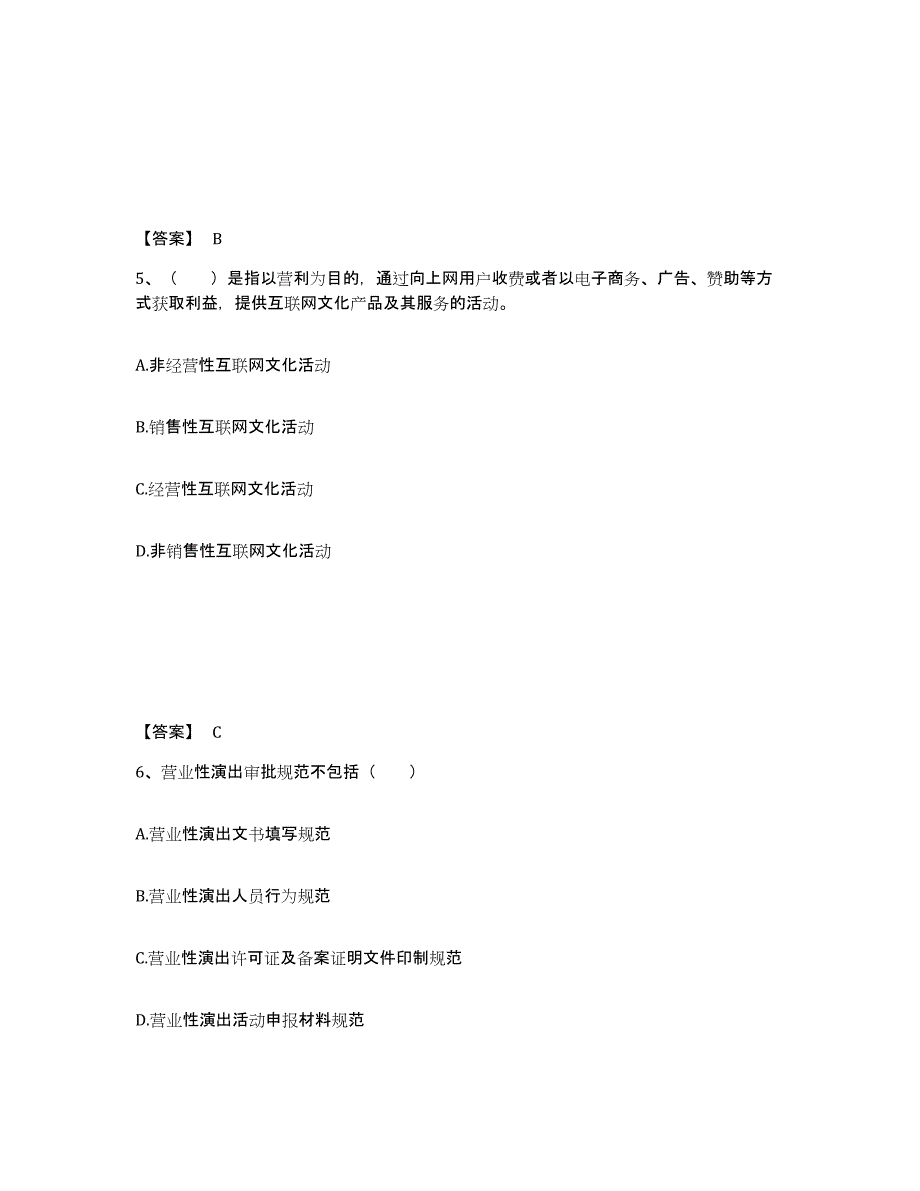 【答案】 B

5、（　　）是指以营利为目的，通过向上网用户收费或者以电子商务、广告、赞助等方式获取利益，提供互联网文化产品及其服务的活动。

A.非经营性互联网文化活动

B.销售性互联网文化活动

C.经营性互联网文化活动

D.非销售性互联网文化活动

【答案】 C

6、营业性演出审批规范不包括（　　）

A.营业性演出文书填写规范

B.营业性演出人员行为规范

C.营业性演出许可证及备案证明文件印制规范

D.营业性演出活动申报材料规范